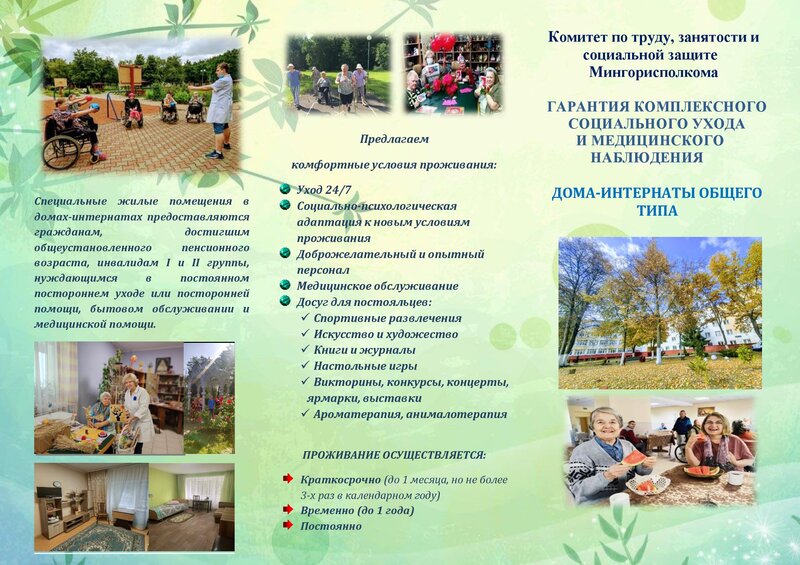 Специальные жилые помещения в домах-интернатах предоставляются гражданам, достигшим общеустановленного пенсионного возраста, инвалидам I и II группы, нуждающимся в постоянном постороннем уходе или посторонней помощи, бытовом обслуживании и медицинской помощи.

Предлагаем

комфортные условия проживания:

Уход 24/7
Социально-психологическая адаптация к новым условиям проживания
Доброжелательный и опытный персонал
Медицинское обслуживание
Досуг для постояльцев:
✓ Спортивные развлечения
✓ Искусство и художество
✓ Книги и журналы
✓ Настольные игры
✓ Викторины, конкурсы, концерты, ярмарки, выставки
✓ Ароматерапия, анималотерапия

ПРОЖИВАНИЕ ОСУЩЕСТВЛЯЕТСЯ:

Краткосрочно (до 1 месяца, но не более 3-х раз в календарном году)
Временно (до 1 года)
Постоянно

Комитет по труду, занятости и социальной защите Мингорисполкома

ГАРАНТИЯ КОМПЛЕКСНОГО СОЦИАЛЬНОГО УХОДА И МЕДИЦИНСКОГО НАБЛЮДЕНИЯ

ДОМА-ИНТЕРНАТЫ ОБЩЕГО ТИПА